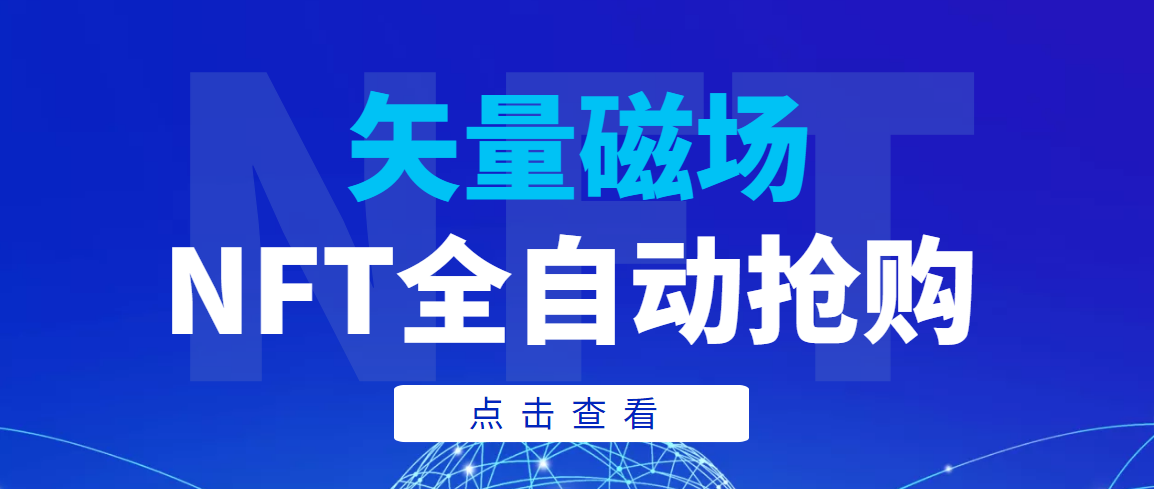 NFT

矢量磁场

NFT全自动抢购

点击查看